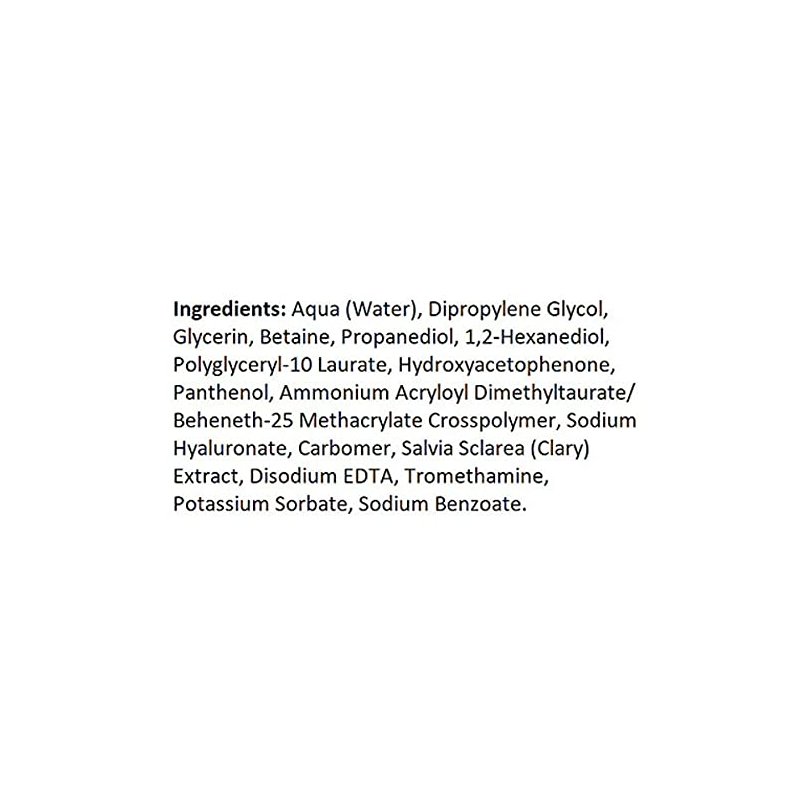 Ingredients: Aqua (Water), Dipropylene Glycol, Glycerin, Betaine, Propanediol, 1,2-Hexanediol, Polyglyceryl-10 Laurate, Hydroxyacetophenone, Panthenol, Ammonium Acryloyl Dimethyltaurate/ Beheneth-25 Methacrylate Crosspolymer, Sodium Hyaluronate, Carbomer, Salvia Sclarea (Clary) Extract, Disodium EDTA, Tromethamine, Potassium Sorbate, Sodium Benzoate.